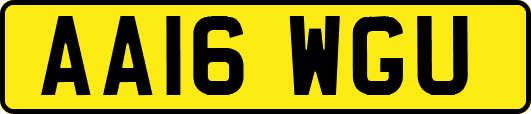 AA16 WGU